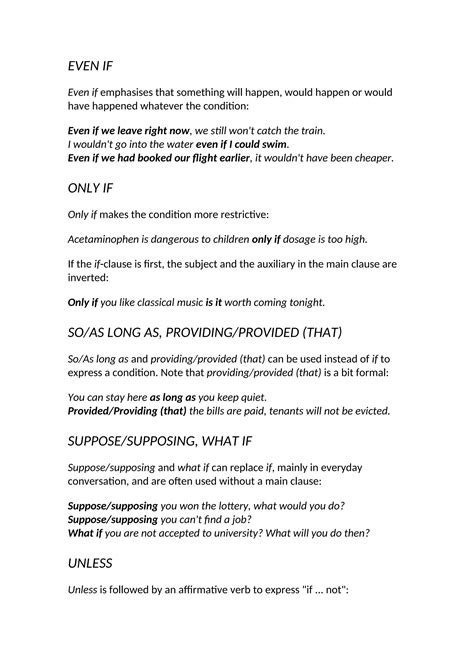 EVEN IF

Even if emphasises that something will happen, would happen or would have happened whatever the condition:

Even if we leave right now, we still won't catch the train.
I wouldn't go into the water even if I could swim.
Even if we had booked our flight earlier, it wouldn't have been cheaper.

ONLY IF

Only if makes the condition more restrictive:

Acetaminophen is dangerous to children only if dosage is too high.

If the if-clause is first, the subject and the auxiliary in the main clause are inverted:

Only if you like classical music is it worth coming tonight.

SO/AS LONG AS, PROVIDING/PROVIDED (THAT)

So/As long as and providing/provided (that) can be used instead of if to express a condition. Note that providing/provided (that) is a bit formal:

You can stay here as long as you keep quiet.
Provided/Providing (that) the bills are paid, tenants will not be evicted.

SUPPOSE/SUPPOSING, WHAT IF

Suppose/supposing and what if can replace if, mainly in everyday conversation, and are often used without a main clause:

Suppose/supposing you won the lottery, what would you do?
Suppose/supposing you can't find a job?
What if you are not accepted to university? What will you do then?

UNLESS

Unless is followed by an affirmative verb to express "if ... not":